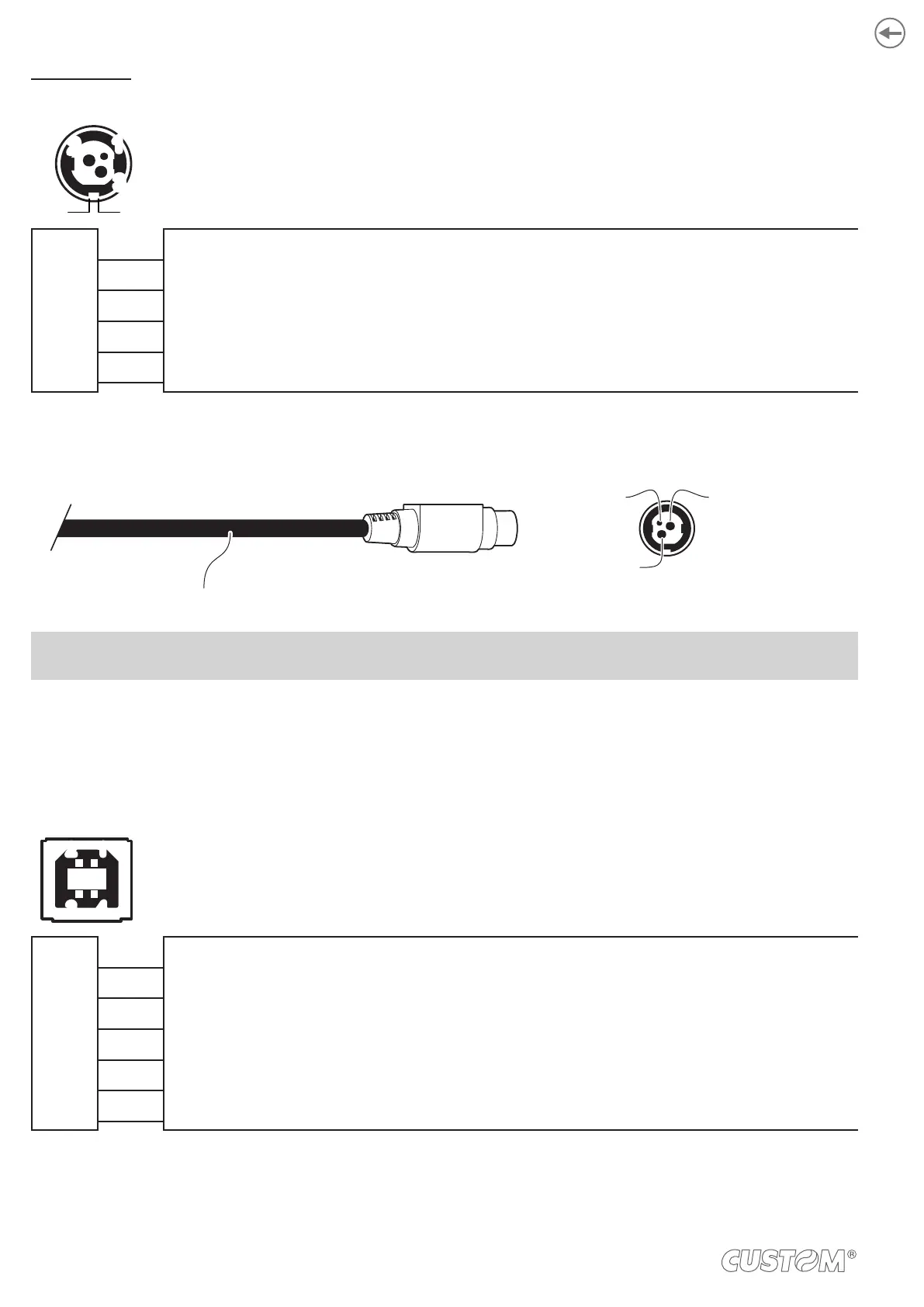 CUSTOM®